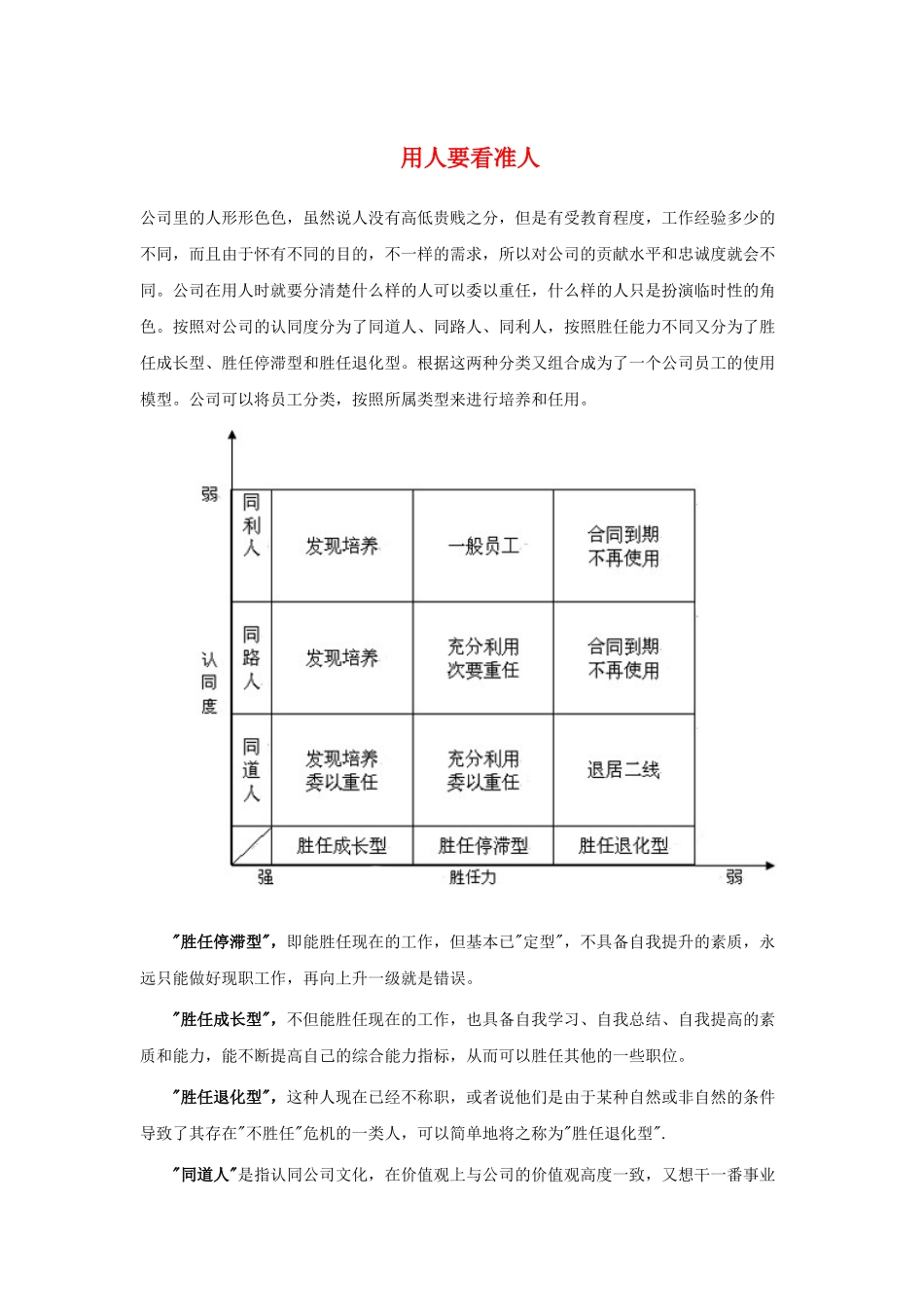 用人要看准人

公司里的人形形色色，虽然说人没有高低贵贱之分，但是有受教育程度，工作经验多少的不同，而且由于怀有不同的目的，不一样的需求，所以对公司的贡献水平和忠诚度就会不同。公司在用人时就要分清楚什么样的人可以委以重任，什么样的人只是扮演临时性的角色。按照对公司的认同度分为了同道人、同路人、同利人，按照胜任能力不同又分为了胜任成长型、胜任停滞型和胜任退化型。根据这两种分类又组合成为了一个公司员工的使用模型。公司可以将员工分类，按照所属类型来进行培养和任用。

弱

认同度

| 同利人 | 发现培养 | 一般员工 | 合同到期 不再使用 |
|---|---|---|---|
| 同路人 | 发现培养 | 充分利用 次要重任 | 合同到期 不再使用 |
| 同道人 | 发现培养 委以重任 | 充分利用 委以重任 | 退居二线 |
| | 胜任成长型 | 胜任停滞型 | 胜任退化型 |

强 胜任力 弱

"胜任停滞型"，即能胜任现在的工作，但基本已"定型"，不具备自我提升的素质，永远只能做好现职工作，再向上升一级就是错误。

"胜任成长型"，不但能胜任现在的工作，也具备自我学习、自我总结、自我提高的素质和能力，能不断提高自己的综合能力指标，从而可以胜任其他的一些职位。

"胜任退化型"，这种人现在已经不称职，或者说他们是由于某种自然或非自然的条件导致了其存在"不胜任"危机的一类人，可以简单地将之称为"胜任退化型".

"同道人"是指认同公司文化，在价值观上与公司的价值观高度一致，又想干一番事业